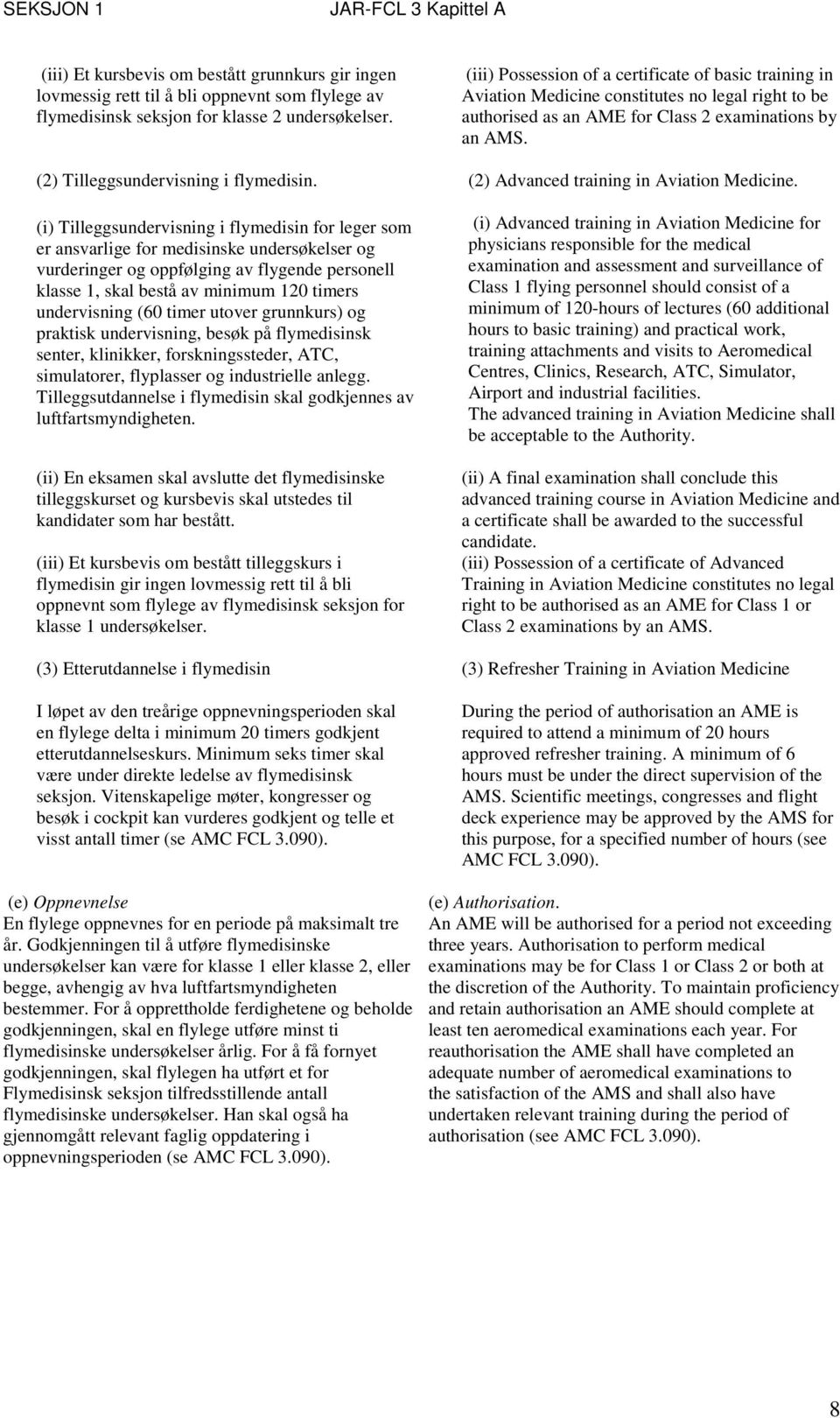 SEKSJON 1 JAR-FCL 3 Kapittel A

(iii) Et kursbevis om bestått grunnkurs gir ingen lovmessig rett til å bli oppnevnt som flylege av flymedisinsk seksjon for klasse 2 undersøkelser.

(2) Tilleggsundervisning i flymedisin.

(i) Tilleggsundervisning i flymedisin for leger som er ansvarlige for medisinske undersøkelser og vurderinger og oppfølging av flygende personell klasse 1, skal bestå av minimum 120 timers undervisning (60 timer utover grunnkurs) og praktisk undervisning, besøk på flymedisinsk senter, klinikker, forskningssteder, ATC, simulatorer, flyplasser og industrielle anlegg. Tilleggsutdannelse i flymedisin skal godkjennes av luftfartsmyndigheten.

(ii) En eksamen skal avslutte det flymedisinske tilleggskurset og kursbevis skal utstedes til kandidater som har bestått.

(iii) Et kursbevis om bestått tilleggskurs i flymedisin gir ingen lovmessig rett til å bli oppnevnt som flylege av flymedisinsk seksjon for klasse 1 undersøkelser.

(3) Etterutdannelse i flymedisin

I løpet av den treårige oppnevningsperioden skal en flylege delta i minimum 20 timers godkjent etterutdannelseskurs. Minimum seks timer skal være under direkte ledelse av flymedisinsk seksjon. Vitenskapelige møter, kongresser og besøk i cockpit kan vurderes godkjent og telle et visst antall timer (se AMC FCL 3.090).

(e) Oppnevnelse
En flylege oppnevnes for en periode på maksimalt tre år. Godkjenningen til å utføre flymedisinske undersøkelser kan være for klasse 1 eller klasse 2, eller begge, avhengig av hva luftfartsmyndigheten bestemmer. For å opprettholde ferdighetene og beholde godkjenningen, skal en flylege utføre minst ti flymedisinske undersøkelser årlig. For å få fornyet godkjenningen, skal flylegen ha utført et for Flymedisinsk seksjon tilfredsstillende antall flymedisinske undersøkelser. Han skal også ha gjennomgått relevant faglig oppdatering i oppnevningsperioden (se AMC FCL 3.090).

(iii) Possession of a certificate of basic training in Aviation Medicine constitutes no legal right to be authorised as an AME for Class 2 examinations by an AMS.

(2) Advanced training in Aviation Medicine.

(i) Advanced training in Aviation Medicine for physicians responsible for the medical examination and assessment and surveillance of Class 1 flying personnel should consist of a minimum of 120-hours of lectures (60 additional hours to basic training) and practical work, training attachments and visits to Aeromedical Centres, Clinics, Research, ATC, Simulator, Airport and industrial facilities.
The advanced training in Aviation Medicine shall be acceptable to the Authority.

(ii) A final examination shall conclude this advanced training course in Aviation Medicine and a certificate shall be awarded to the successful candidate.
(iii) Possession of a certificate of Advanced Training in Aviation Medicine constitutes no legal right to be authorised as an AME for Class 1 or Class 2 examinations by an AMS.

(3) Refresher Training in Aviation Medicine

During the period of authorisation an AME is required to attend a minimum of 20 hours approved refresher training. A minimum of 6 hours must be under the direct supervision of the AMS. Scientific meetings, congresses and flight deck experience may be approved by the AMS for this purpose, for a specified number of hours (see AMC FCL 3.090).

(e) Authorisation.
An AME will be authorised for a period not exceeding three years. Authorisation to perform medical examinations may be for Class 1 or Class 2 or both at the discretion of the Authority. To maintain proficiency and retain authorisation an AME should complete at least ten aeromedical examinations each year. For reauthorisation the AME shall have completed an adequate number of aeromedical examinations to the satisfaction of the AMS and shall also have undertaken relevant training during the period of authorisation (see AMC FCL 3.090).

8